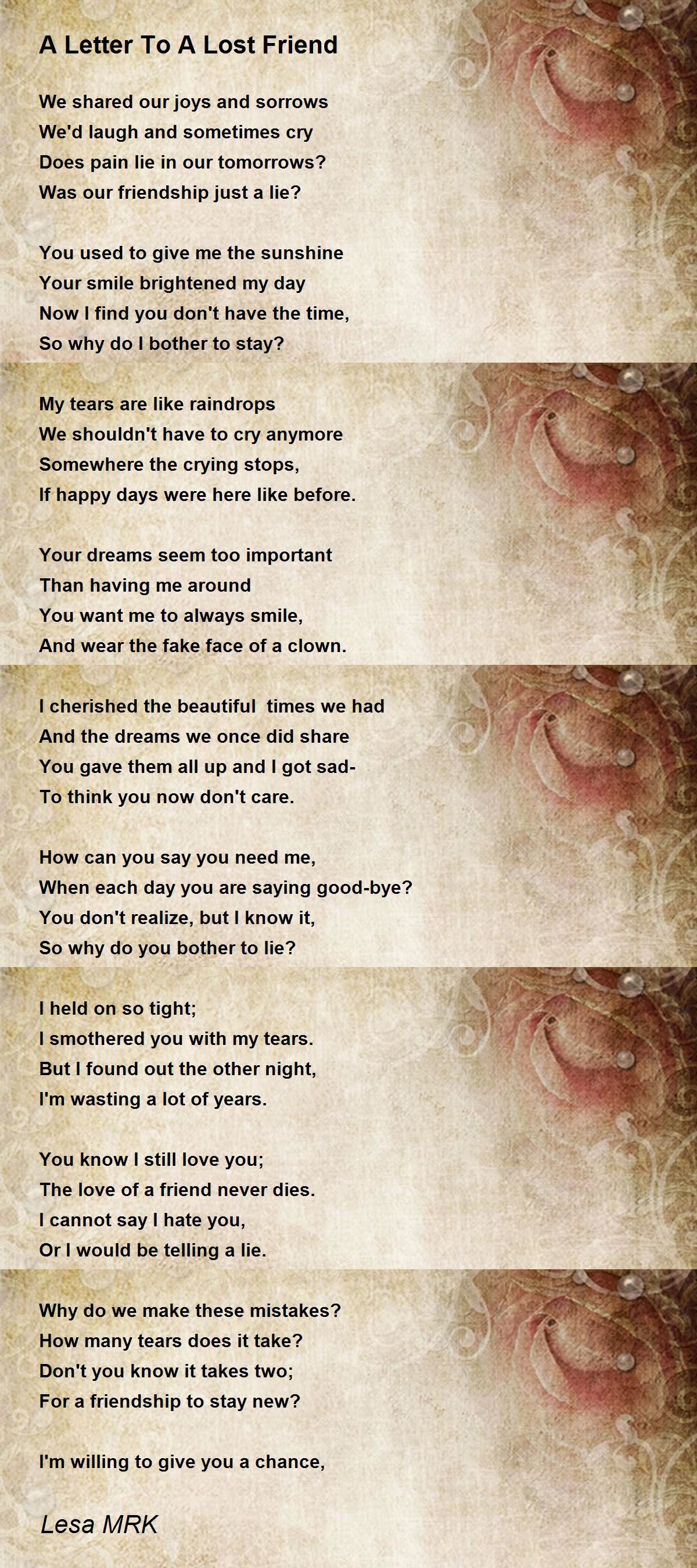 A Letter To A Lost Friend

We shared our joys and sorrows
We'd laugh and sometimes cry
Does pain lie in our tomorrows?
Was our friendship just a lie?

You used to give me the sunshine
Your smile brightened my day
Now I find you don't have the time,
So why do I bother to stay?

My tears are like raindrops
We shouldn't have to cry anymore
Somewhere the crying stops,
If happy days were here like before.

Your dreams seem too important
Than having me around
You want me to always smile,
And wear the fake face of a clown.

I cherished the beautiful  times we had
And the dreams we once did share
You gave them all up and I got sad-
To think you now don't care.

How can you say you need me,
When each day you are saying good-bye?
You don't realize, but I know it,
So why do you bother to lie?

I held on so tight;
I smothered you with my tears.
But I found out the other night,
I'm wasting a lot of years.

You know I still love you;
The love of a friend never dies.
I cannot say I hate you,
Or I would be telling a lie.

Why do we make these mistakes?
How many tears does it take?
Don't you know it takes two;
For a friendship to stay new?

I'm willing to give you a chance,

Lesa MRK